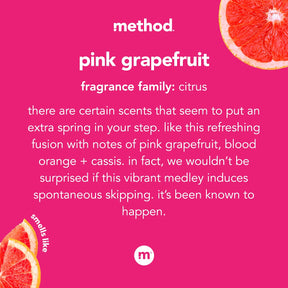 method.

pink grapefruit

fragrance family: citrus

there are certain scents that seem to put an extra spring in your step. like this refreshing fusion with notes of pink grapefruit, blood orange + cassis. in fact, we wouldn't be surprised if this vibrant medley induces spontaneous skipping. it's been known to happen.

smells like

m